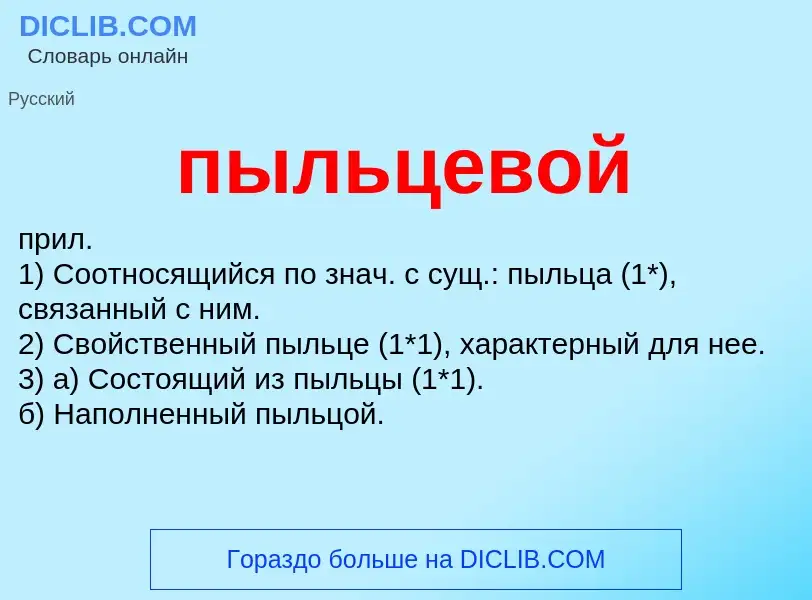 DICLIB.COM
Словарь онлайн

Русский

пыльцевой

прил.
1) Соотносящийся по знач. с сущ.: пыльца (1*), связанный с ним.
2) Свойственный пыльце (1*1), характерный для нее.
3) а) Состоящий из пыльцы (1*1).
б) Наполненный пыльцой.

Гораздо больше на DICLIB.COM